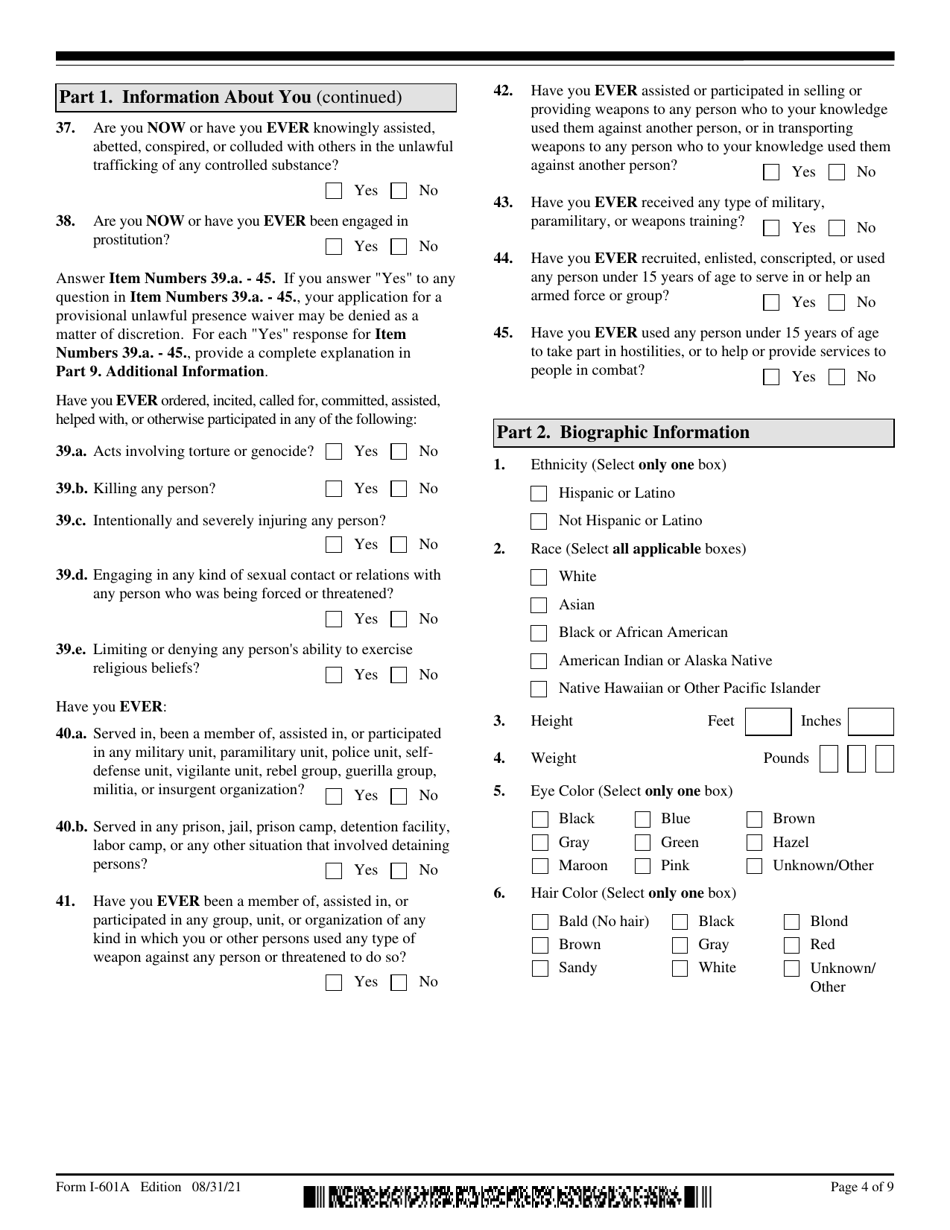 Part 1. Information About You (continued)

37. Are you NOW or have you EVER knowingly assisted, abetted, conspired, or colluded with others in the unlawful trafficking of any controlled substance?
Yes No

38. Are you NOW or have you EVER been engaged in prostitution?
Yes No

Answer Item Numbers 39.a. - 45. If you answer "Yes" to any question in Item Numbers 39.a. - 45., your application for a provisional unlawful presence waiver may be denied as a matter of discretion. For each "Yes" response for Item Numbers 39.a. - 45., provide a complete explanation in Part 9. Additional Information.

Have you EVER ordered, incited, called for, committed, assisted, helped with, or otherwise participated in any of the following:

39.a. Acts involving torture or genocide? Yes No

39.b. Killing any person? Yes No

39.c. Intentionally and severely injuring any person?
Yes No

39.d. Engaging in any kind of sexual contact or relations with any person who was being forced or threatened?
Yes No

39.e. Limiting or denying any person's ability to exercise religious beliefs?
Yes No

Have you EVER:

40.a. Served in, been a member of, assisted in, or participated in any military unit, paramilitary unit, police unit, self-defense unit, vigilante unit, rebel group, guerilla group, militia, or insurgent organization? Yes No

40.b. Served in any prison, jail, prison camp, detention facility, labor camp, or any other situation that involved detaining persons? Yes No

41. Have you EVER been a member of, assisted in, or participated in any group, unit, or organization of any kind in which you or other persons used any type of weapon against any person or threatened to do so?
Yes No

42. Have you EVER assisted or participated in selling or providing weapons to any person who to your knowledge used them against another person, or in transporting weapons to any person who to your knowledge used them against another person? Yes No

43. Have you EVER received any type of military, paramilitary, or weapons training? Yes No

44. Have you EVER recruited, enlisted, conscripted, or used any person under 15 years of age to serve in or help an armed force or group? Yes No

45. Have you EVER used any person under 15 years of age to take part in hostilities, or to help or provide services to people in combat? Yes No

Part 2. Biographic Information

1. Ethnicity (Select only one box)
Hispanic or Latino
Not Hispanic or Latino

2. Race (Select all applicable boxes)
White
Asian
Black or African American
American Indian or Alaska Native
Native Hawaiian or Other Pacific Islander

3. Height Feet Inches

4. Weight Pounds

5. Eye Color (Select only one box)
Black Blue Brown
Gray Green Hazel
Maroon Pink Unknown/Other

6. Hair Color (Select only one box)
Bald (No hair) Black Blond
Brown Gray Red
Sandy White Unknown/Other

Form I-601A Edition 08/31/21 Page 4 of 9